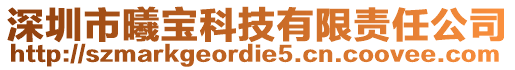 深圳市曦宝科技有限责任公司
http://szmarkgeordie5.cn.coovee.com